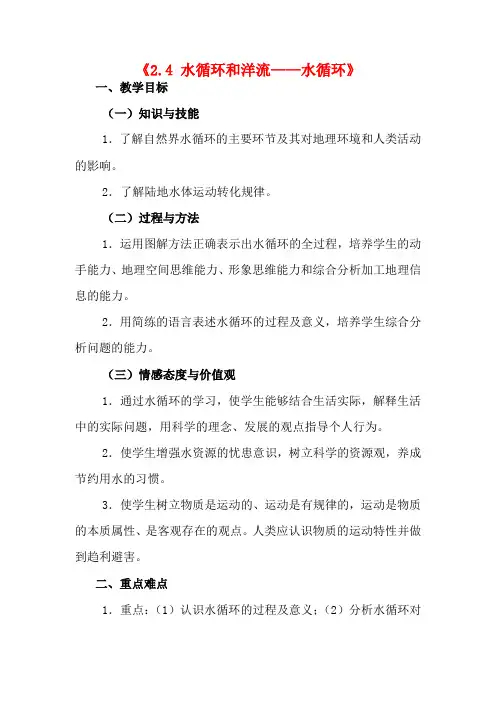 《2.4 水循环和洋流——水循环》

一、教学目标

（一）知识与技能

1．了解自然界水循环的主要环节及其对地理环境和人类活动的影响。

2．了解陆地水体运动转化规律。

（二）过程与方法

1．运用图解方法正确表示出水循环的全过程，培养学生的动手能力、地理空间思维能力、形象思维能力和综合分析加工地理信息的能力。

2．用简练的语言表述水循环的过程及意义，培养学生综合分析问题的能力。

（三）情感态度与价值观

1．通过水循环的学习，使学生能够结合生活实际，解释生活中的实际问题，用科学的理念、发展的观点指导个人行为。

2．使学生增强水资源的忧患意识，树立科学的资源观，养成节约用水的习惯。

3．使学生树立物质是运动的、运动是有规律的，运动是物质的本质属性、是客观存在的观点。人类应认识物质的运动特性并做到趋利避害。

二、重点难点

1．重点：（1）认识水循环的过程及意义；（2）分析水循环对